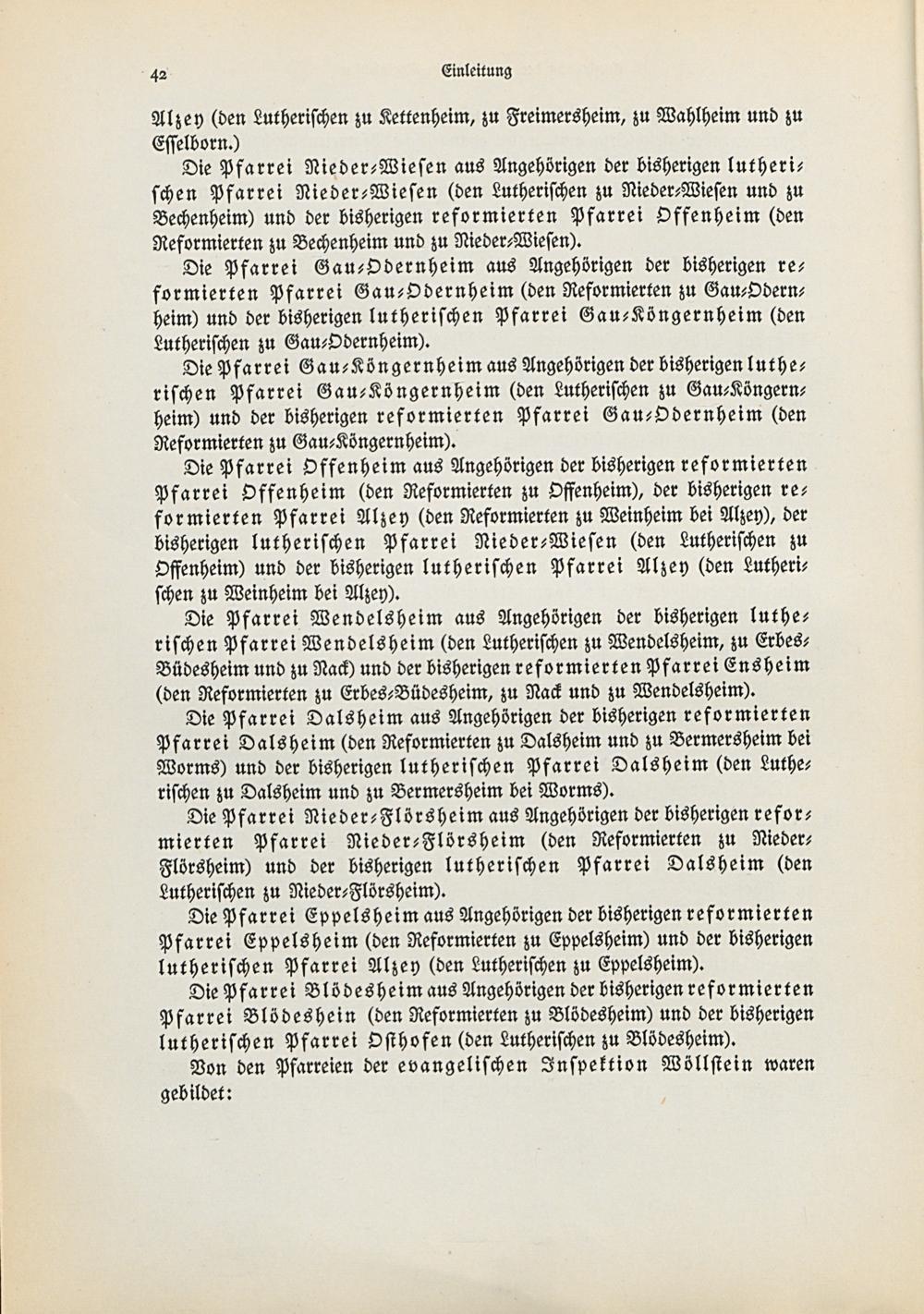 42 Einleitung

Alzey (den Lutherischen zu Kettenheim, zu Freimersheim, zu Wahlheim und zu Esselborn.)

Die Pfarrei Nieder-Wiesen aus Angehörigen der bisherigen lutherischen Pfarrei Nieder-Wiesen (den Lutherischen zu Nieder-Wiesen und zu Bechenheim) und der bisherigen reformierten Pfarrei Offenheim (den Reformierten zu Bechenheim und zu Nieder-Wiesen).

Die Pfarrei Gau-Odernheim aus Angehörigen der bisherigen reformierten Pfarrei Gau-Odernheim (den Reformierten zu Gau-Odernheim) und der bisherigen lutherischen Pfarrei Gau-Köngernheim (den Lutherischen zu Gau-Odernheim).

Die Pfarrei Gau-Köngernheim aus Angehörigen der bisherigen lutherischen Pfarrei Gau-Köngernheim (den Lutherischen zu Gau-Köngernheim) und der bisherigen reformierten Pfarrei Gau-Odernheim (den Reformierten zu Gau-Köngernheim).

Die Pfarrei Offenheim aus Angehörigen der bisherigen reformierten Pfarrei Offenheim (den Reformierten zu Offenheim), der bisherigen reformierten Pfarrei Alzey (den Reformierten zu Weinheim bei Alzey), der bisherigen lutherischen Pfarrei Nieder-Wiesen (den Lutherischen zu Offenheim) und der bisherigen lutherischen Pfarrei Alzey (den Lutherischen zu Weinheim bei Alzey).

Die Pfarrei Wendelsheim aus Angehörigen der bisherigen lutherischen Pfarrei Wendelsheim (den Lutherischen zu Wendelsheim, zu Erbes-Büdesheim und zu Nack) und der bisherigen reformierten Pfarrei Ensheim (den Reformierten zu Erbes-Büdesheim, zu Nack und zu Wendelsheim).

Die Pfarrei Dalsheim aus Angehörigen der bisherigen reformierten Pfarrei Dalsheim (den Reformierten zu Dalsheim und zu Bermersheim bei Worms) und der bisherigen lutherischen Pfarrei Dalsheim (den Lutherischen zu Dalsheim und zu Bermersheim bei Worms).

Die Pfarrei Nieder-Flörsheim aus Angehörigen der bisherigen reformierten Pfarrei Nieder-Flörsheim (den Reformierten zu Nieder-Flörsheim) und der bisherigen lutherischen Pfarrei Dalsheim (den Lutherischen zu Nieder-Flörsheim).

Die Pfarrei Eppelsheim aus Angehörigen der bisherigen reformierten Pfarrei Eppelsheim (den Reformierten zu Eppelsheim) und der bisherigen lutherischen Pfarrei Alzey (den Lutherischen zu Eppelsheim).

Die Pfarrei Blödesheim aus Angehörigen der bisherigen reformierten Pfarrei Blödeshein (den Reformierten zu Blödesheim) und der bisherigen lutherischen Pfarrei Osthofen (den Lutherischen zu Blödesheim).

Von den Pfarreien der evangelischen Inspektion Wöllstein waren gebildet: